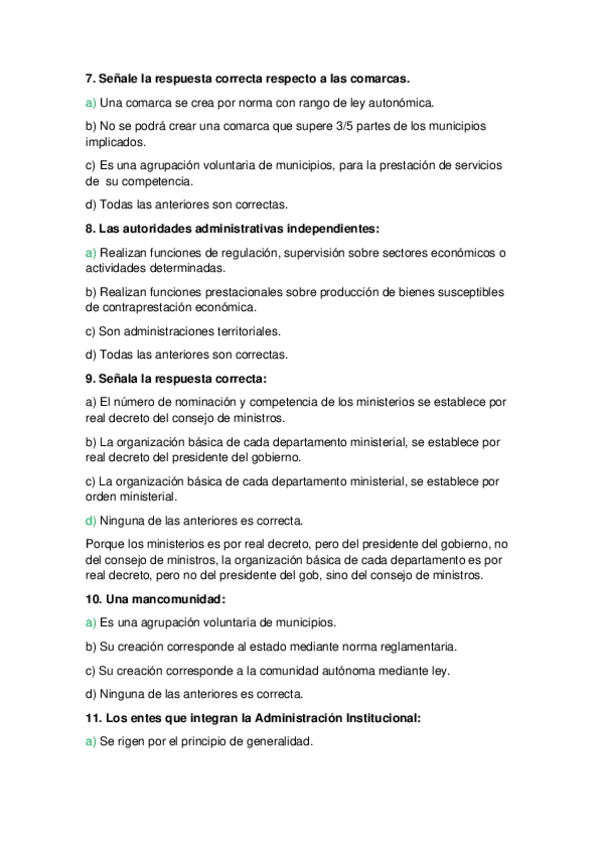 **7. Señale la respuesta correcta respecto a las comarcas.**

a) Una comarca se crea por norma con rango de ley autonómica.

b) No se podrá crear una comarca que supere 3/5 partes de los municipios implicados.

c) Es una agrupación voluntaria de municipios, para la prestación de servicios de su competencia.

d) Todas las anteriores son correctas.

**8. Las autoridades administrativas independientes:**

a) Realizan funciones de regulación, supervisión sobre sectores económicos o actividades determinadas.

b) Realizan funciones prestacionales sobre producción de bienes susceptibles de contraprestación económica.

c) Son administraciones territoriales.

d) Todas las anteriores son correctas.

**9. Señala la respuesta correcta:**

a) El número de nominación y competencia de los ministerios se establece por real decreto del consejo de ministros.

b) La organización básica de cada departamento ministerial, se establece por real decreto del presidente del gobierno.

c) La organización básica de cada departamento ministerial, se establece por orden ministerial.

d) Ninguna de las anteriores es correcta.

Porque los ministerios es por real decreto, pero del presidente del gobierno, no del consejo de ministros, la organización básica de cada departamento es por real decreto, pero no del presidente del gob, sino del consejo de ministros.

**10. Una mancomunidad:**

a) Es una agrupación voluntaria de municipios.

b) Su creación corresponde al estado mediante norma reglamentaria.

c) Su creación corresponde a la comunidad autónoma mediante ley.

d) Ninguna de las anteriores es correcta.

**11. Los entes que integran la Administración Institucional:**

a) Se rigen por el principio de generalidad.